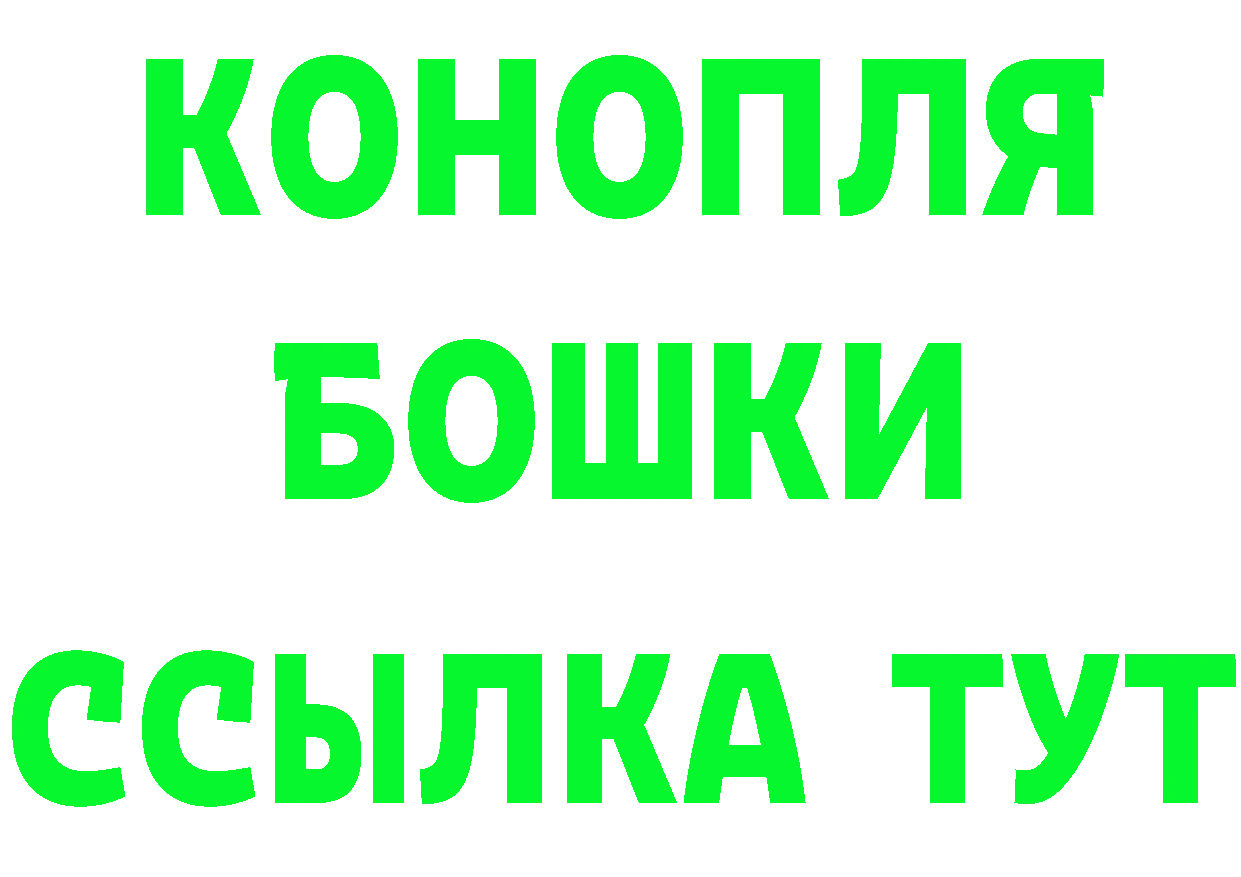 КОНОПЛЯ
БОШКИ
ССЫЛКА ТУТ